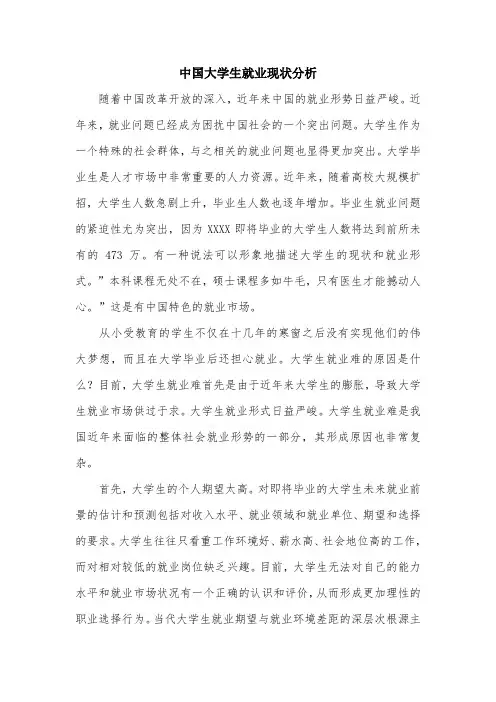 中国大学生就业现状分析

随着中国改革开放的深入，近年来中国的就业形势日益严峻。近年来，就业问题已经成为困扰中国社会的一个突出问题。大学生作为一个特殊的社会群体，与之相关的就业问题也显得更加突出。大学毕业生是人才市场中非常重要的人力资源。近年来，随着高校大规模扩招，大学生人数急剧上升，毕业生人数也逐年增加。毕业生就业问题的紧迫性尤为突出，因为 XXXX 即将毕业的大学生人数将达到前所未有的 473 万。有一种说法可以形象地描述大学生的现状和就业形式。”本科课程无处不在，硕士课程多如牛毛，只有医生才能撼动人心。”这是有中国特色的就业市场。

从小受教育的学生不仅在十几年的寒窗之后没有实现他们的伟大梦想，而且在大学毕业后还担心就业。大学生就业难的原因是什么？目前，大学生就业难首先是由于近年来大学生的膨胀，导致大学生就业市场供过于求。大学生就业形式日益严峻。大学生就业难是我国近年来面临的整体社会就业形势的一部分，其形成原因也非常复杂。

首先，大学生的个人期望太高。对即将毕业的大学生未来就业前景的估计和预测包括对收入水平、就业领域和就业单位、期望和选择的要求。大学生往往只看重工作环境好、薪水高、社会地位高的工作，而对相对较低的就业岗位缺乏兴趣。目前，大学生无法对自己的能力水平和就业市场状况有一个正确的认识和评价，从而形成更加理性的职业选择行为。当代大学生就业期望与就业环境差距的深层次根源主